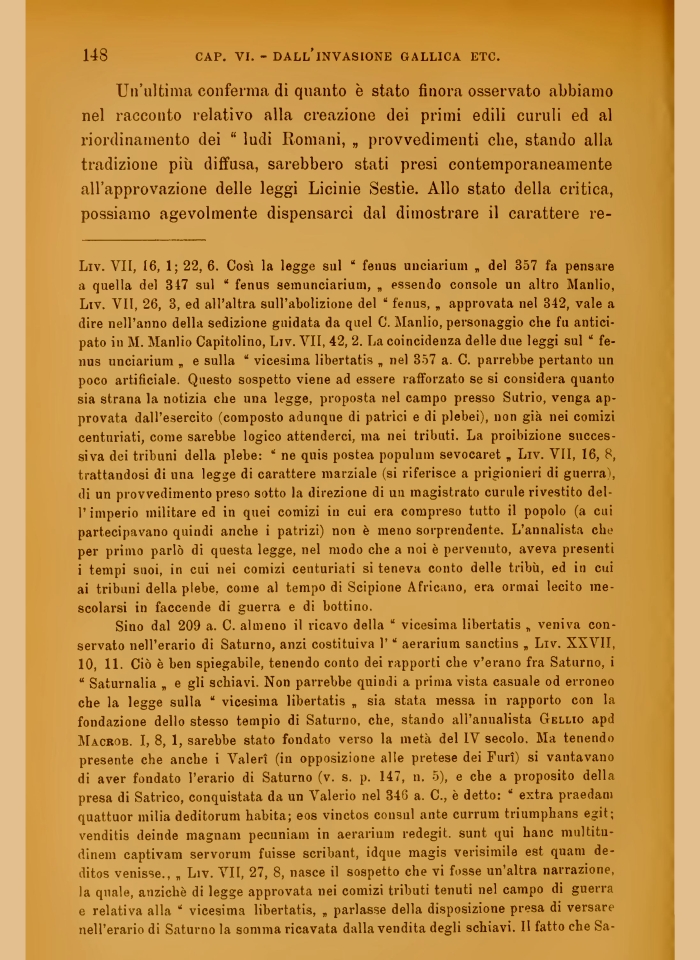 148 CAP. VI. - DALL'INVASIONE GALLICA ETC.

Un'ultima conferma di quanto è stato finora osservato abbiamo nel racconto relativo alla creazione dei primi edili curuli ed al riordinamento dei " ludi Romani, „ provvedimenti che, stando alla tradizione più diffusa, sarebbero stati presi contemporaneamente all'approvazione delle leggi Licinie Sestie. Allo stato della critica, possiamo agevolmente dispensarci dal dimostrare il carattere re-

Liv. VII, 16, 1; 22, 6. Così la legge sul " fenus unciarium „ del 357 fa pensare a quella del 347 sul " fenus semunciarium, „ essendo console un altro Manlio, Liv. VII, 26, 3, ed all'altra sull'abolizione del " fenus, „ approvata nel 342, vale a dire nell'anno della sedizione guidata da quel C. Manlio, personaggio che fu anticipato in M. Manlio Capitolino, Liv. VII, 42, 2. La coincidenza delle due leggi sul " fenus unciarium „ e sulla " vicesima libertatis „ nel 357 a. C. parrebbe pertanto un poco artificiale. Questo sospetto viene ad essere rafforzato se si considera quanto sia strana la notizia che una legge, proposta nel campo presso Sutrio, venga approvata dall'esercito (composto adunque di patrici e di plebei), non già nei comizi centuriati, come sarebbe logico attenderci, ma nei tributi. La proibizione successiva dei tribuni della plebe: " ne quis postea populum sevocaret „ Liv. VII, 16, 8, trattandosi di una legge di carattere marziale (si riferisce a prigionieri di guerra), di un provvedimento preso sotto la direzione di un magistrato curule rivestito dell'imperio militare ed in quei comizi in cui era compreso tutto il popolo (a cui partecipavano quindi anche i patrizi) non è meno sorprendente. L'annalista che per primo parlò di questa legge, nel modo che a noi è pervenuto, aveva presenti i tempi suoi, in cui nei comizi centuriati si teneva conto delle tribù, ed in cui ai tribuni della plebe, come al tempo di Scipione Africano, era ormai lecito mescolarsi in faccende di guerra e di bottino.

Sino dal 209 a. C. almeno il ricavo della " vicesima libertatis „ veniva conservato nell'erario di Saturno, anzi costituiva l' " aerarium sanctius „ Liv. XXVII, 10, 11. Ciò è ben spiegabile, tenendo conto dei rapporti che v'erano fra Saturno, i " Saturnalia „ e gli schiavi. Non parrebbe quindi a prima vista casuale od erroneo che la legge sulla " vicesima libertatis „ sia stata messa in rapporto con la fondazione dello stesso tempio di Saturno, che, stando all'annalista Gellio apd Macrob. I, 8, 1, sarebbe stato fondato verso la metà del IV secolo. Ma tenendo presente che anche i Valerî (in opposizione alle pretese dei Furî) si vantavano di aver fondato l'erario di Saturno (v. s. p. 147, n. 5), e che a proposito della presa di Satrico, conquistata da un Valerio nel 346 a. C., è detto: " extra praedam quattuor milia deditorum habita; eos vinctos consul ante currum triumphans egit; venditis deinde magnam pecuniam in aerarium redegit. sunt qui hanc multitudinem captivam servorum fuisse scribant, idque magis verisimile est quam deditos venisse., „ Liv. VII, 27, 8, nasce il sospetto che vi fosse un'altra narrazione, la quale, anzichè di legge approvata nei comizi tributi tenuti nel campo di guerra e relativa alla " vicesima libertatis, „ parlasse della disposizione presa di versare nell'erario di Saturno la somma ricavata dalla vendita degli schiavi. Il fatto che Sa-